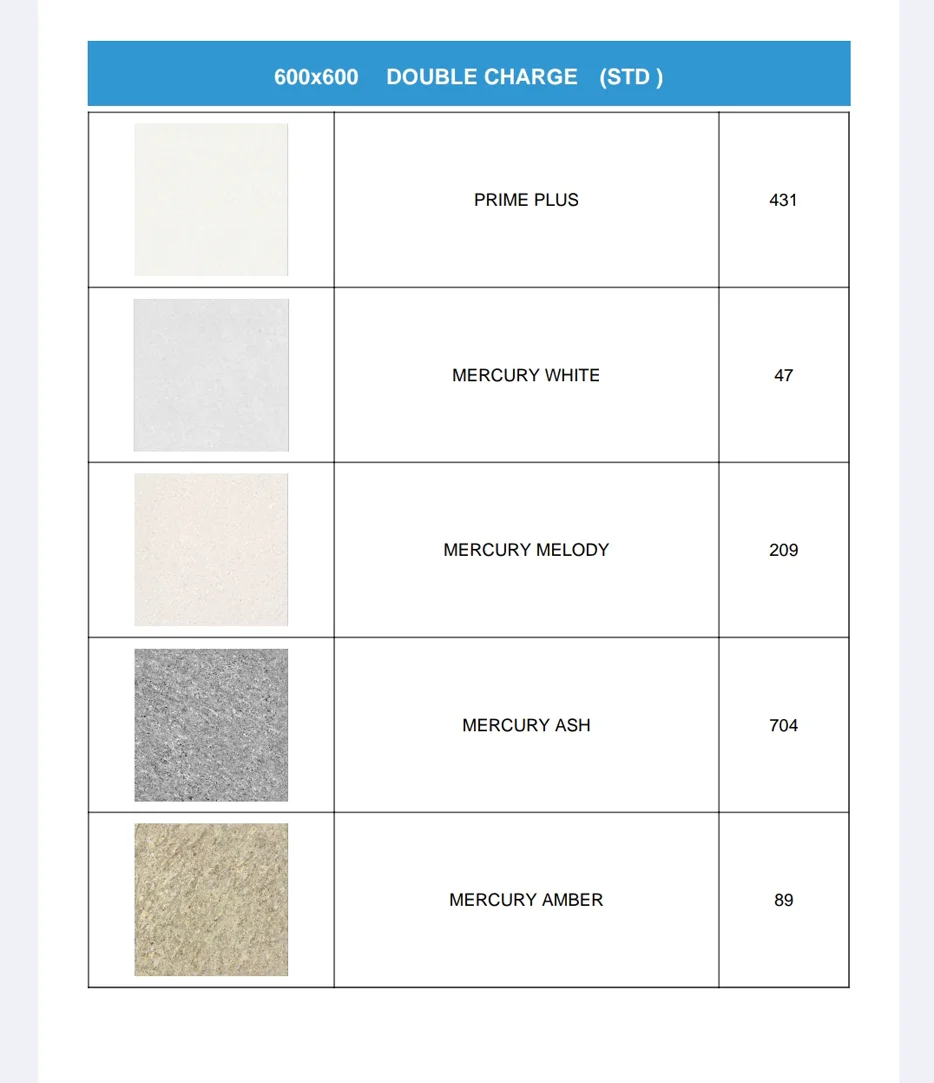 600x600 DOUBLE CHARGE (STD )

| | | |
|---|---|---|
| | PRIME PLUS | 431 |
| | MERCURY WHITE | 47 |
| | MERCURY MELODY | 209 |
| | MERCURY ASH | 704 |
| | MERCURY AMBER | 89 |